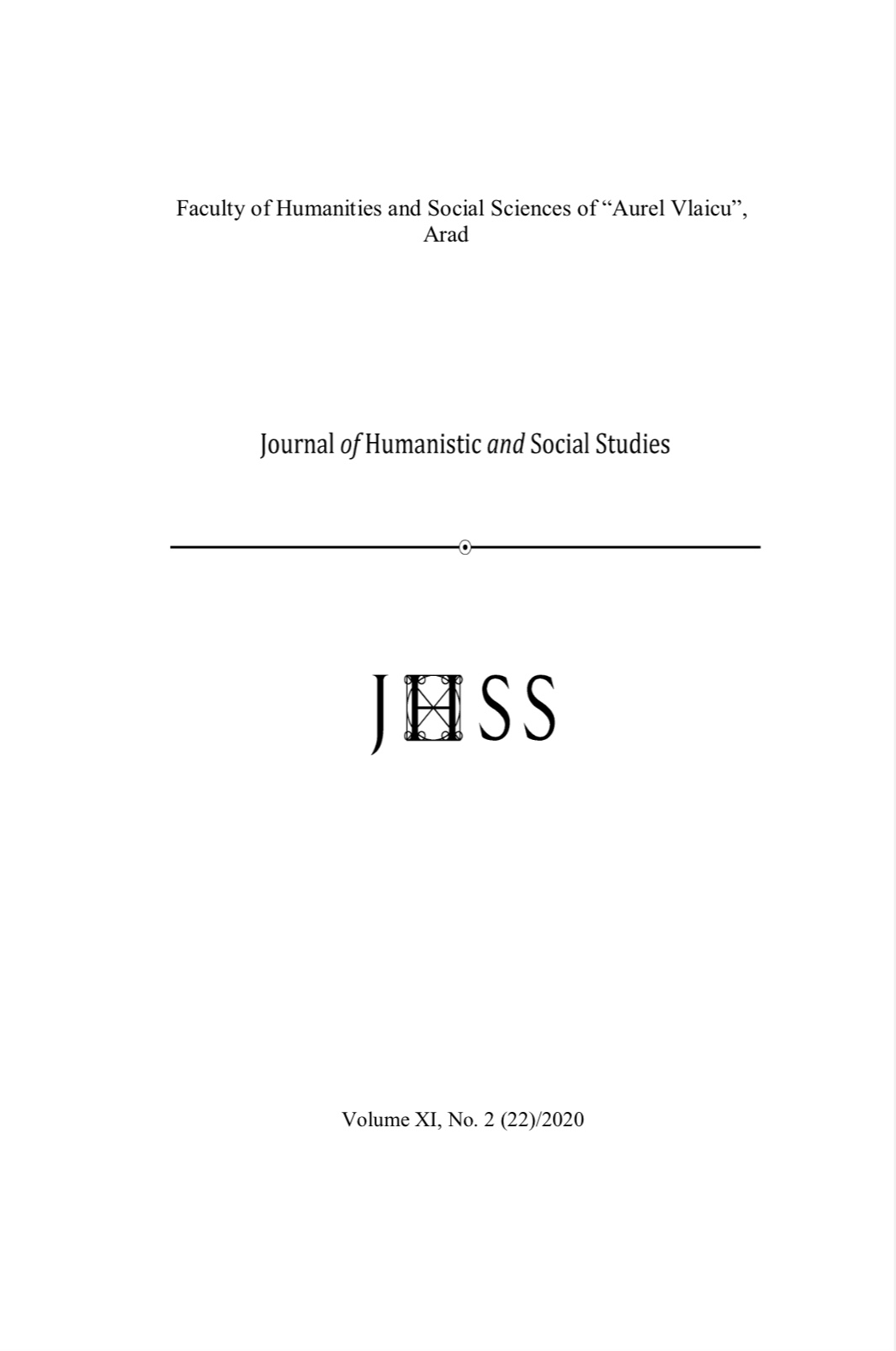 Faculty of Humanities and Social Sciences of “Aurel Vlaicu”, Arad

Journal of Humanistic and Social Studies

JHSS

Volume XI, No. 2 (22)/2020